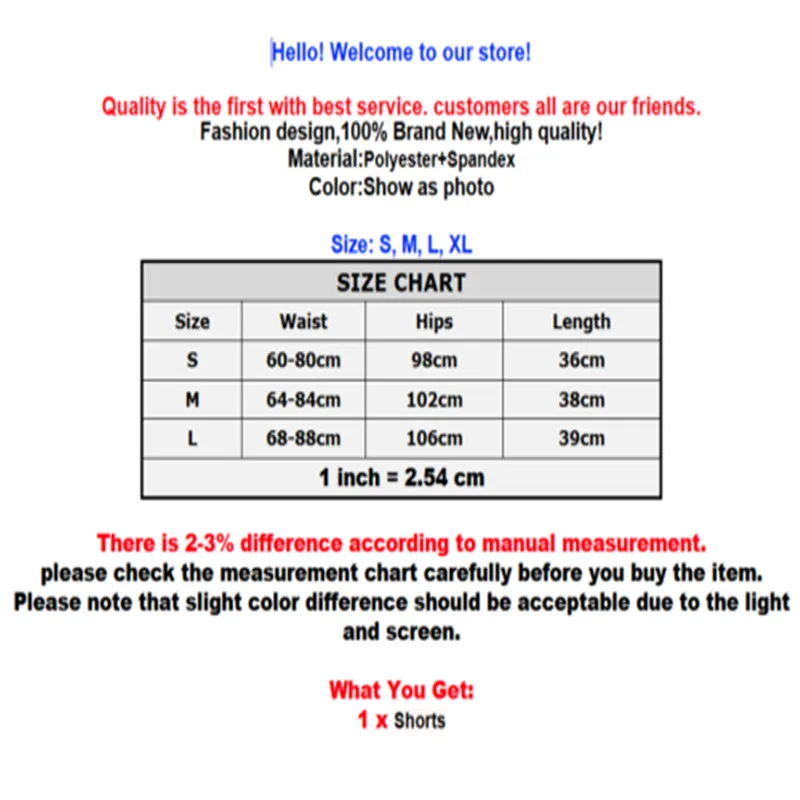 Hello! Welcome to our store!

Quality is the first with best service. customers all are our friends.
Fashion design,100% Brand New,high quality!
Material:Polyester+Spandex
Color:Show as photo

Size: S, M, L, XL

| SIZE CHART | | | |
|---|---|---|---|
| Size | Waist | Hips | Length |
| S | 60-80cm | 98cm | 36cm |
| M | 64-84cm | 102cm | 38cm |
| L | 68-88cm | 106cm | 39cm |
| 1 inch = 2.54 cm | | | |

There is 2-3% difference according to manual measurement.
please check the measurement chart carefully before you buy the item.
Please note that slight color difference should be acceptable due to the light and screen.

What You Get:
1 x Shorts